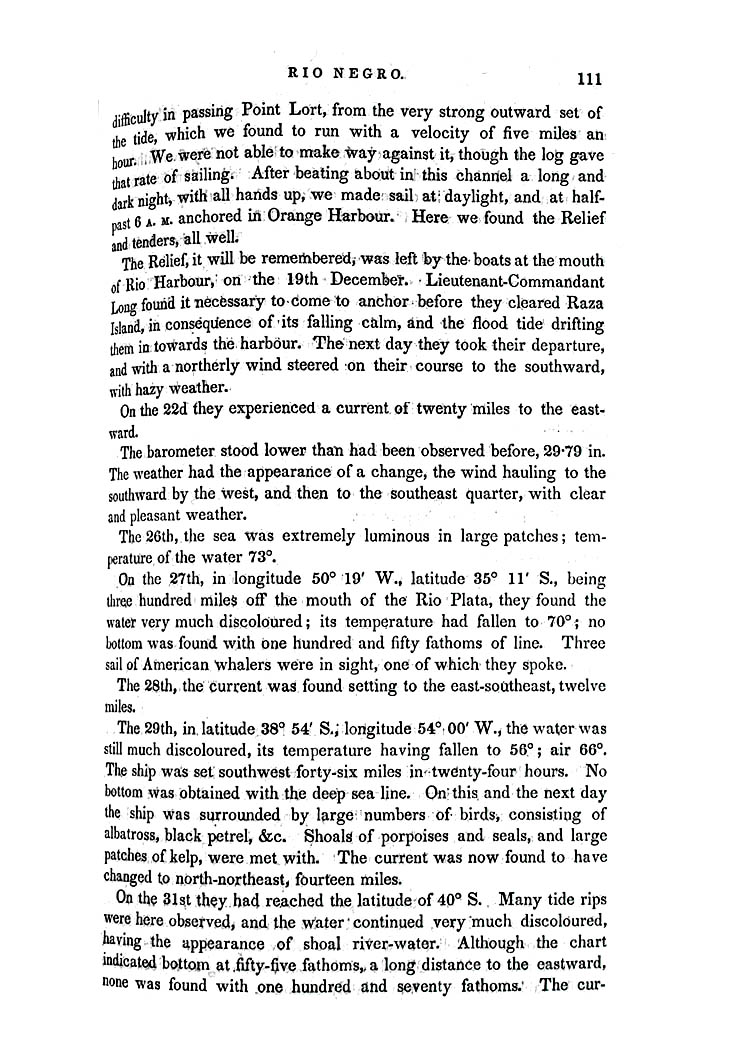 RIO NEGRO. 111

difficulty in passing Point Lort, from the very strong outward set of the tide, which we found to run with a velocity of five miles an hour. We were not able to make way against it, though the log gave that rate of sailing. After beating about in this channel a long and dark night, with all hands up, we made sail at daylight, and at half-past 6 A. M. anchored in Orange Harbour. Here we found the Relief and tenders, all well.

The Relief, it will be remembered, was left by the boats at the mouth of Rio Harbour, on the 19th December. Lieutenant-Commandant Long found it necessary to come to anchor before they cleared Raza Island, in consequence of its falling calm, and the flood tide drifting them in towards the harbour. The next day they took their departure, and with a northerly wind steered on their course to the southward, with hazy weather.

On the 22d they experienced a current of twenty miles to the eastward.

The barometer stood lower than had been observed before, 29·79 in. The weather had the appearance of a change, the wind hauling to the southward by the west, and then to the southeast quarter, with clear and pleasant weather.

The 26th, the sea was extremely luminous in large patches; temperature of the water 73°.

On the 27th, in longitude 50° 19′ W., latitude 35° 11′ S., being three hundred miles off the mouth of the Rio Plata, they found the water very much discoloured; its temperature had fallen to 70°; no bottom was found with one hundred and fifty fathoms of line. Three sail of American whalers were in sight, one of which they spoke.

The 28th, the current was found setting to the east-southeast, twelve miles.

The 29th, in latitude 38° 54′ S., longitude 54° 00′ W., the water was still much discoloured, its temperature having fallen to 56°; air 66°. The ship was set southwest forty-six miles in twenty-four hours. No bottom was obtained with the deep sea line. On this and the next day the ship was surrounded by large numbers of birds, consisting of albatross, black petrel, &c. Shoals of porpoises and seals, and large patches of kelp, were met with. The current was now found to have changed to north-northeast, fourteen miles.

On the 31st they had reached the latitude of 40° S. Many tide rips were here observed, and the water continued very much discoloured, having the appearance of shoal river-water. Although the chart indicated bottom at fifty-five fathoms, a long distance to the eastward, none was found with one hundred and seventy fathoms. The cur-